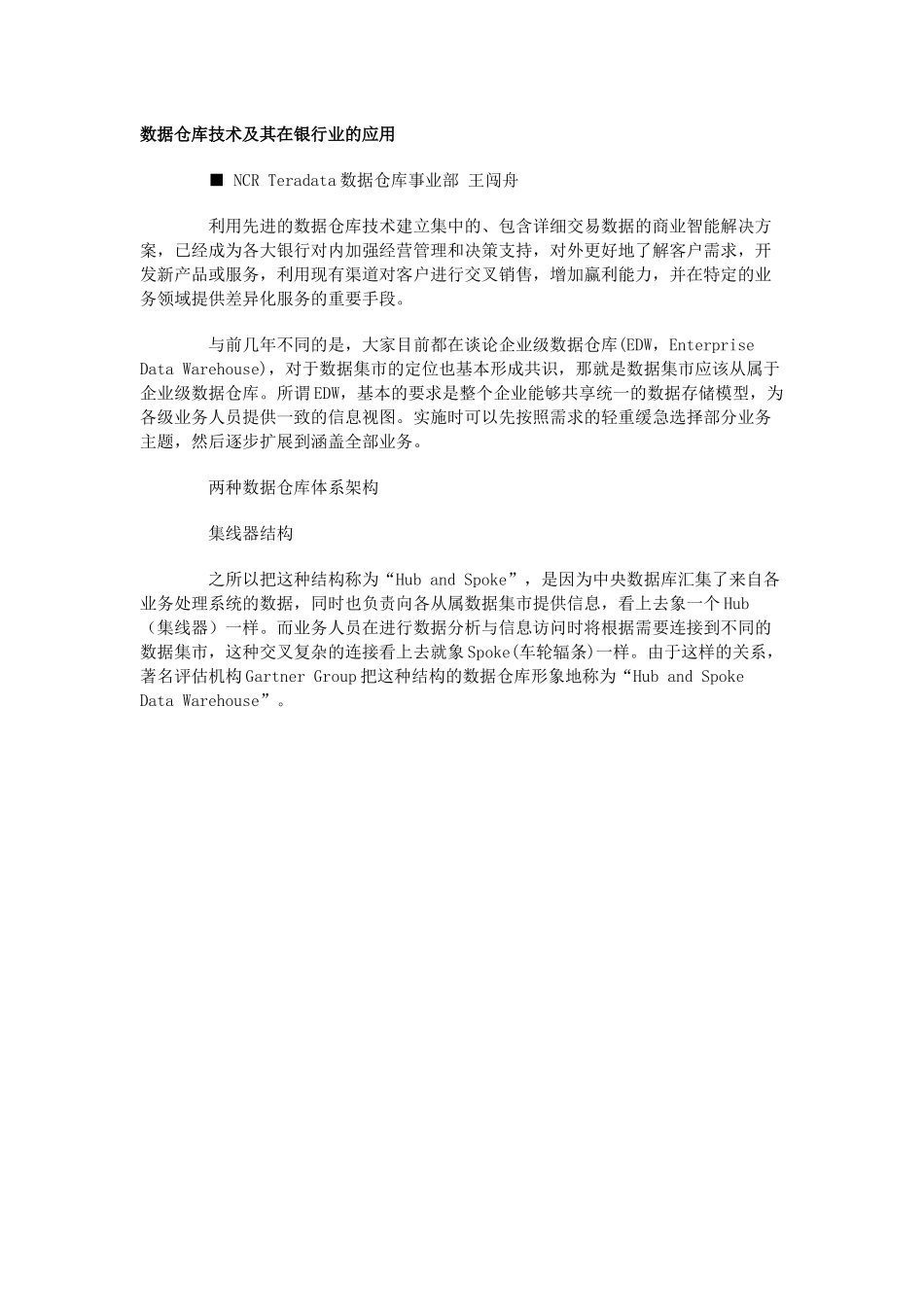 数据仓库技术及其在银行业的应用

■ NCR Teradata数据仓库事业部 王闯舟

利用先进的数据仓库技术建立集中的、包含详细交易数据的商业智能解决方案，已经成为各大银行对内加强经营管理和决策支持，对外更好地了解客户需求，开发新产品或服务，利用现有渠道对客户进行交叉销售，增加赢利能力，并在特定的业务领域提供差异化服务的重要手段。

与前几年不同的是，大家目前都在谈论企业级数据仓库(EDW，Enterprise Data Warehouse)，对于数据集市的定位也基本形成共识，那就是数据集市应该从属于企业级数据仓库。所谓EDW，基本的要求是整个企业能够共享统一的数据存储模型，为各级业务人员提供一致的信息视图。实施时可以先按照需求的轻重缓急选择部分业务主题，然后逐步扩展到涵盖全部业务。

两种数据仓库体系架构

集线器结构

之所以把这种结构称为“Hub and Spoke”，是因为中央数据库汇集了来自各业务处理系统的数据，同时也负责向各从属数据集市提供信息，看上去象一个Hub（集线器）一样。而业务人员在进行数据分析与信息访问时将根据需要连接到不同的数据集市，这种交叉复杂的连接看上去就象Spoke(车轮辐条)一样。由于这样的关系，著名评估机构Gartner Group把这种结构的数据仓库形象地称为“Hub and Spoke Data Warehouse”。